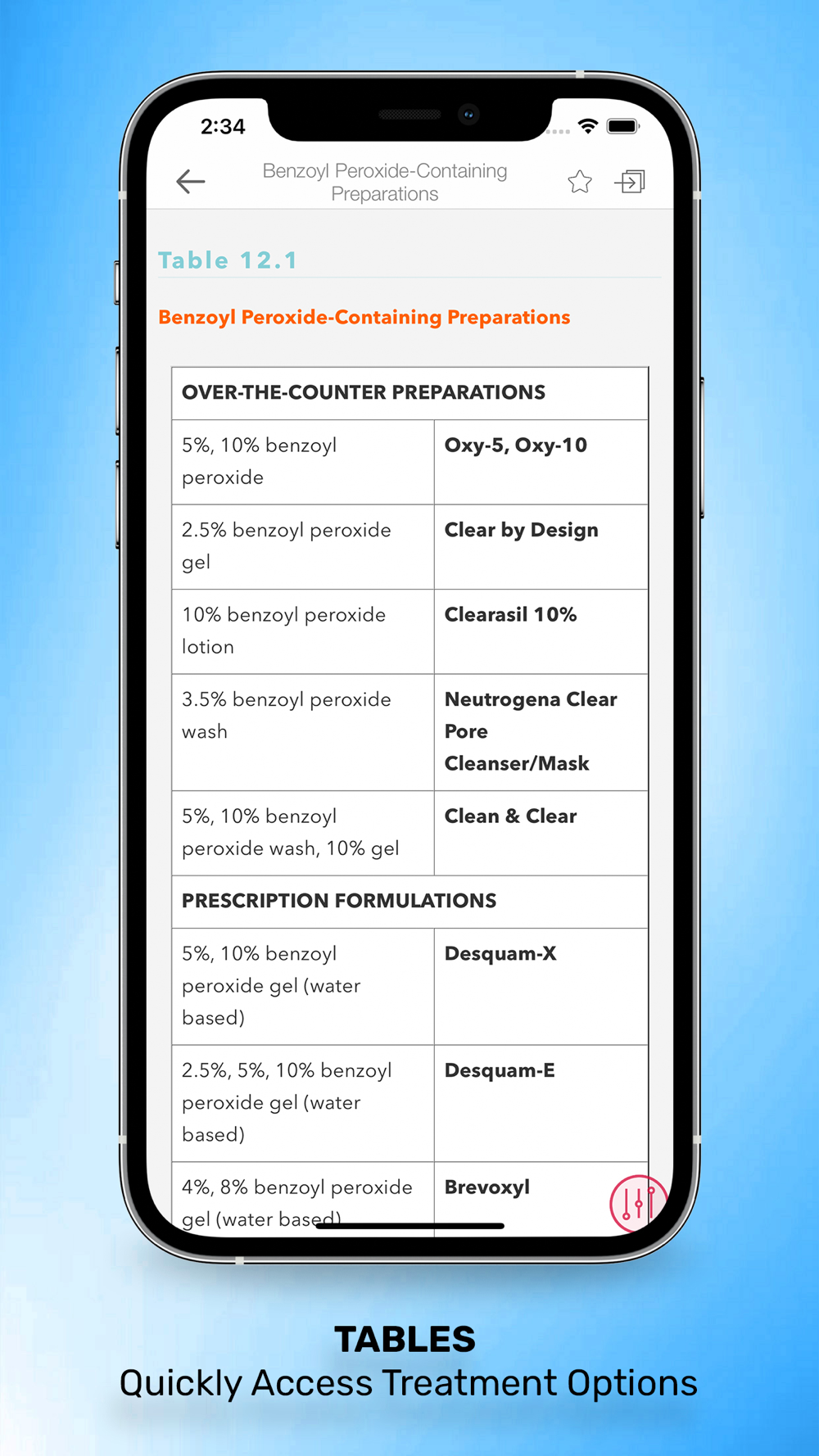 2:34

Benzoyl Peroxide-Containing Preparations

Table 12.1

Benzoyl Peroxide-Containing Preparations

| OVER-THE-COUNTER PREPARATIONS | |
|---|---|
| 5%, 10% benzoyl peroxide | Oxy-5, Oxy-10 |
| 2.5% benzoyl peroxide gel | Clear by Design |
| 10% benzoyl peroxide lotion | Clearasil 10% |
| 3.5% benzoyl peroxide wash | Neutrogena Clear Pore Cleanser/Mask |
| 5%, 10% benzoyl peroxide wash, 10% gel | Clean & Clear |
| PRESCRIPTION FORMULATIONS | |
| 5%, 10% benzoyl peroxide gel (water based) | Desquam-X |
| 2.5%, 5%, 10% benzoyl peroxide gel (water based) | Desquam-E |
| 4%, 8% benzoyl peroxide gel (water based) | Brevoxyl |

TABLES
Quickly Access Treatment Options